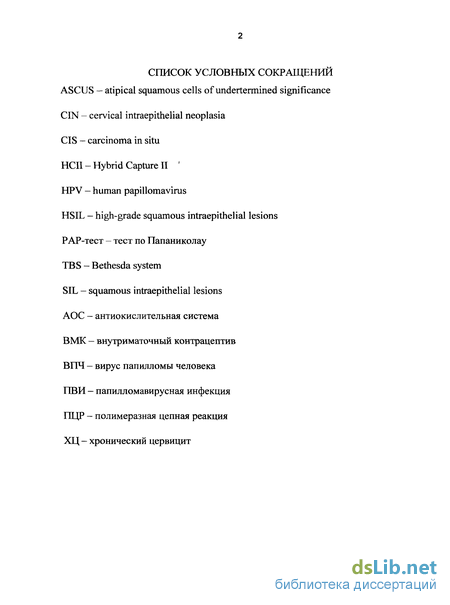 2

СПИСОК УСЛОВНЫХ СОКРАЩЕНИЙ

ASCUS – atipical squamous cells of undertermined significance

CIN – cervical intraepithelial neoplasia

CIS – carcinoma in situ

HCII – Hybrid Capture II

HPV – human papillomavirus

HSIL – high-grade squamous intraepithelial lesions

PAP-тест – тест по Папаниколау

TBS – Bethesda system

SIL – squamous intraepithelial lesions

АОС – антиокислительная система

ВМК – внутриматочный контрацептив

ВПЧ – вирус папилломы человека

ПВИ – папилломавирусная инфекция

ПЦР – полимеразная цепная реакция

ХЦ – хронический цервицит

dsLib.net
библиотека диссертаций